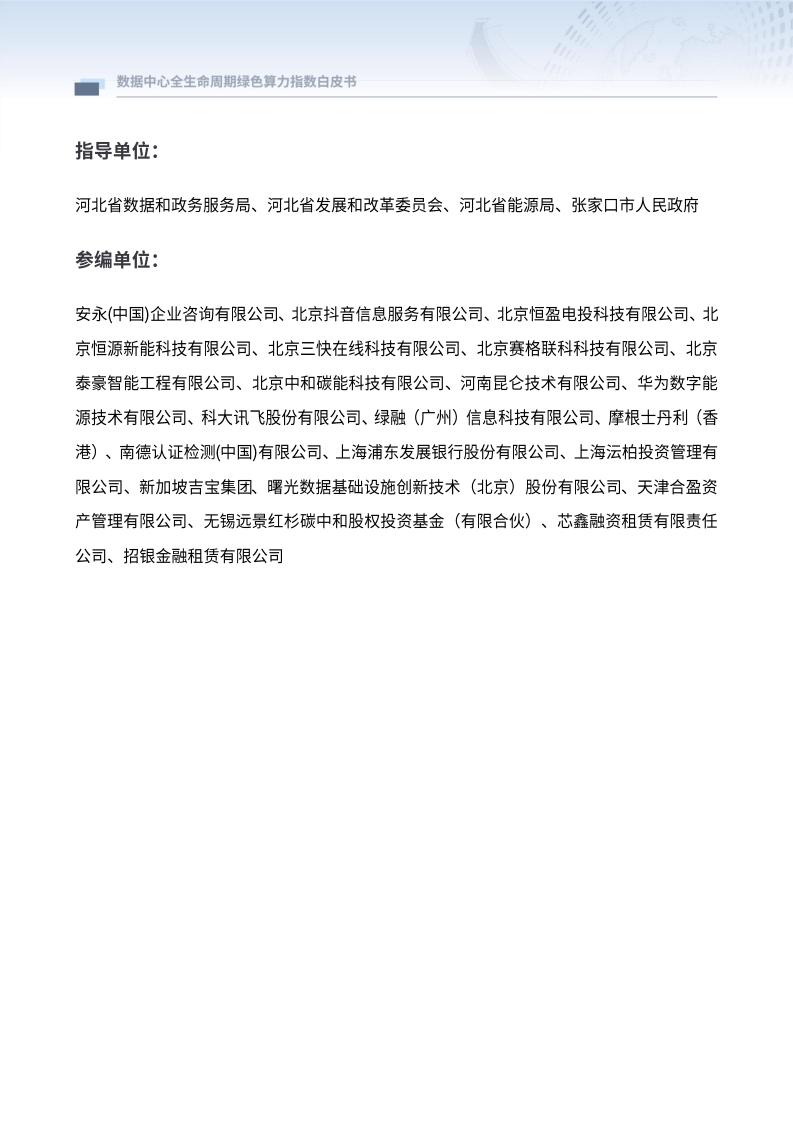 数据中心全生命周期绿色算力指数白皮书

指导单位：

河北省数据和政务服务局、河北省发展和改革委员会、河北省能源局、张家口市人民政府

参编单位：

安永(中国)企业咨询有限公司、北京抖音信息服务有限公司、北京恒盈电投科技有限公司、北京恒源新能科技有限公司、北京三快在线科技有限公司、北京赛格联科科技有限公司、北京泰豪智能工程有限公司、北京中和碳能科技有限公司、河南昆仑技术有限公司、华为数字能源技术有限公司、科大讯飞股份有限公司、绿融（广州）信息科技有限公司、摩根士丹利（香港）、南德认证检测(中国)有限公司、上海浦东发展银行股份有限公司、上海沄柏投资管理有限公司、新加坡吉宝集团、曙光数据基础设施创新技术（北京）股份有限公司、天津合盈资产管理有限公司、无锡远景红杉碳中和股权投资基金（有限合伙）、芯鑫融资租赁有限责任公司、招银金融租赁有限公司